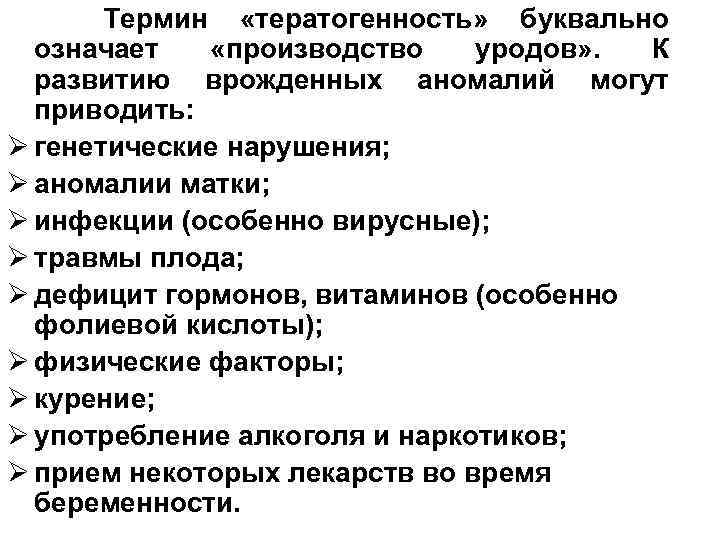 Термин «тератогенность» буквально означает «производство уродов». К развитию врожденных аномалий могут приводить:

➢ генетические нарушения;
➢ аномалии матки;
➢ инфекции (особенно вирусные);
➢ травмы плода;
➢ дефицит гормонов, витаминов (особенно фолиевой кислоты);
➢ физические факторы;
➢ курение;
➢ употребление алкоголя и наркотиков;
➢ прием некоторых лекарств во время беременности.